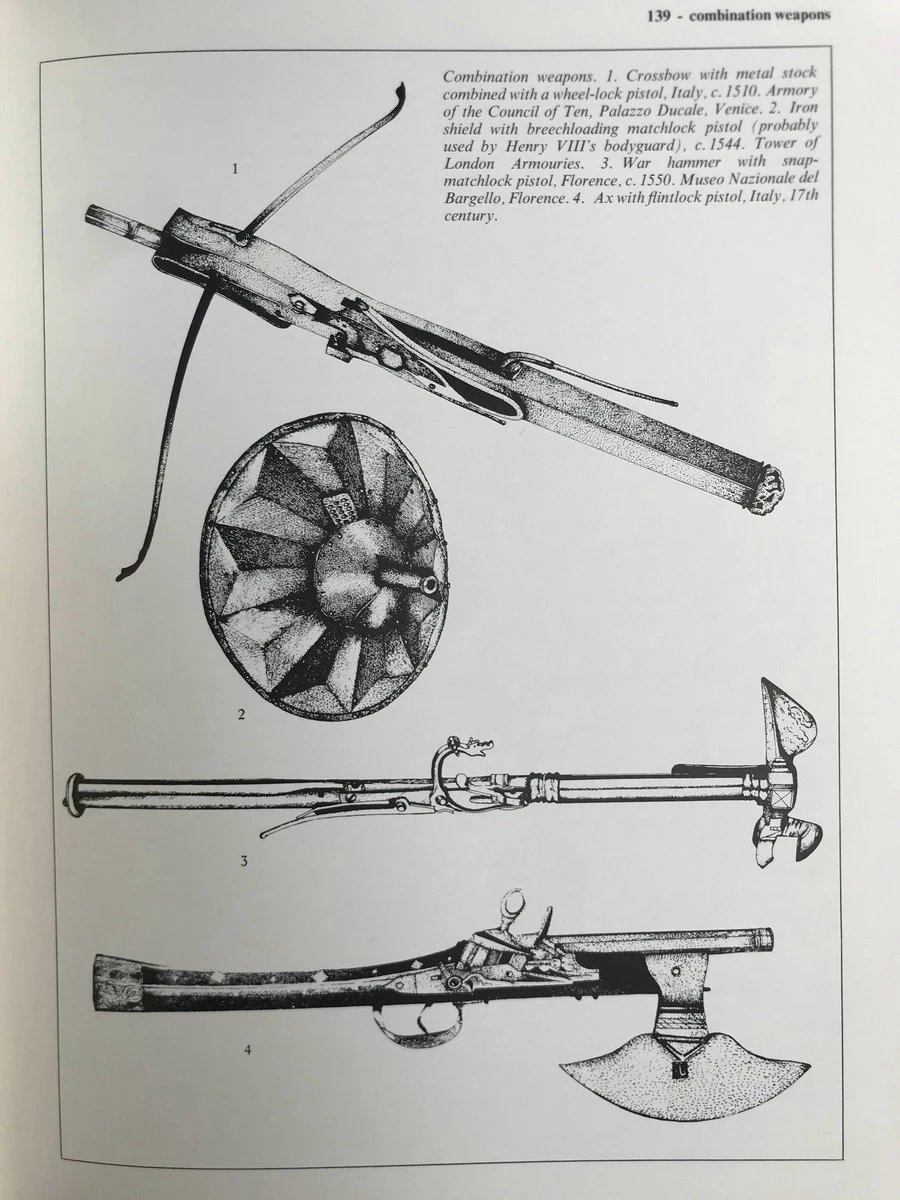 139 - combination weapons

Combination weapons. 1. Crossbow with metal stock combined with a wheel-lock pistol, Italy, c. 1510. Armory of the Council of Ten, Palazzo Ducale, Venice. 2. Iron shield with breechloading matchlock pistol (probably used by Henry VIII's bodyguard), c. 1544. Tower of London Armouries. 3. War hammer with snap-matchlock pistol, Florence, c. 1550. Museo Nazionale del Bargello, Florence. 4. Ax with flintlock pistol, Italy, 17th century.

1

2

3

4